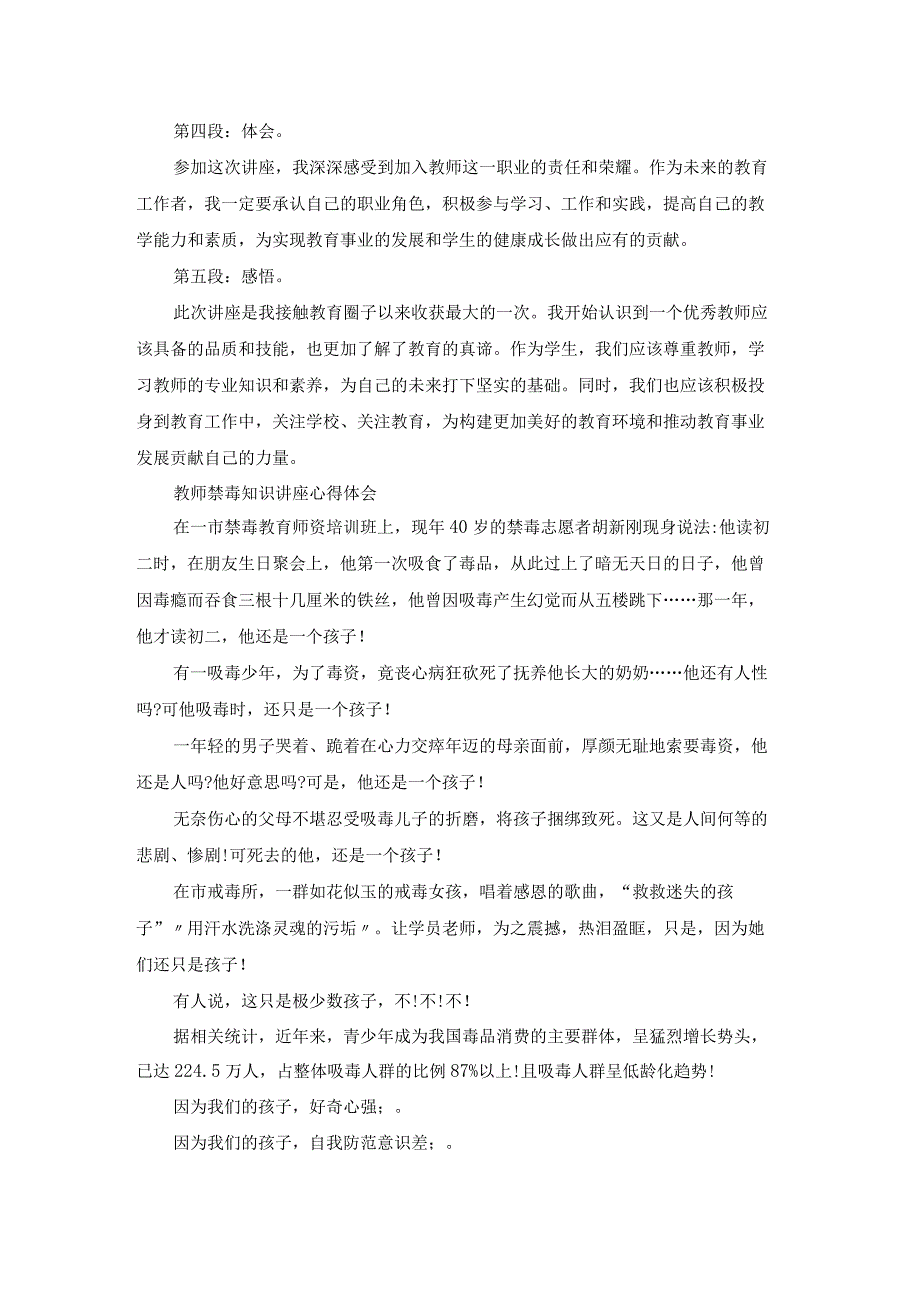 第四段：体会。

参加这次讲座，我深深感受到加入教师这一职业的责任和荣耀。作为未来的教育工作者，我一定要承认自己的职业角色，积极参与学习、工作和实践，提高自己的教学能力和素质，为实现教育事业的发展和学生的健康成长做出应有的贡献。

第五段：感悟。

此次讲座是我接触教育圈子以来收获最大的一次。我开始认识到一个优秀教师应该具备的品质和技能，也更加了解了教育的真谛。作为学生，我们应该尊重教师，学习教师的专业知识和素养，为自己的未来打下坚实的基础。同时，我们也应该积极投身到教育工作中，关注学校、关注教育，为构建更加美好的教育环境和推动教育事业发展贡献自己的力量。

教师禁毒知识讲座心得体会

在一市禁毒教育师资培训班上，现年40岁的禁毒志愿者胡新刚现身说法:他读初二时，在朋友生日聚会上，他第一次吸食了毒品，从此过上了暗无天日的日子，他曾因毒瘾而吞食三根十几厘米的铁丝，他曾因吸毒产生幻觉而从五楼跳下……那一年，他才读初二，他还是一个孩子！

有一吸毒少年，为了毒资，竟丧心病狂砍死了抚养他长大的奶奶……他还有人性吗?可他吸毒时，还只是一个孩子！

一年轻的男子哭着、跪着在心力交瘁年迈的母亲面前，厚颜无耻地索要毒资，他还是人吗?他好意思吗?可是，他还是一个孩子！

无奈伤心的父母不堪忍受吸毒儿子的折磨，将孩子捆绑致死。这又是人间何等的悲剧、惨剧!可死去的他，还是一个孩子！

在市戒毒所，一群如花似玉的戒毒女孩，唱着感恩的歌曲，“救救迷失的孩子”〃用汗水洗涤灵魂的污垢〃。让学员老师，为之震撼，热泪盈眶，只是，因为她们还只是孩子！

有人说，这只是极少数孩子，不!不!不！

据相关统计，近年来，青少年成为我国毒品消费的主要群体，呈猛烈增长势头，已达224.5万人，占整体吸毒人群的比例87%以上!且吸毒人群呈低龄化趋势！

因为我们的孩子，好奇心强；。

因为我们的孩子，自我防范意识差；。